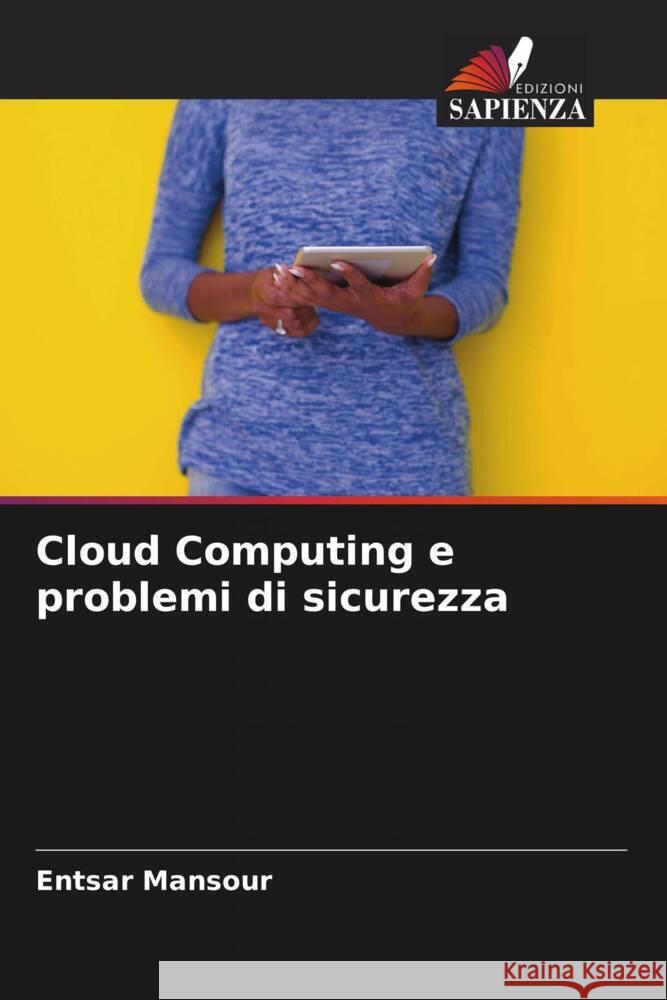 EDIZIONI
SAPIENZA

Cloud Computing e problemi di sicurezza

Entsar Mansour